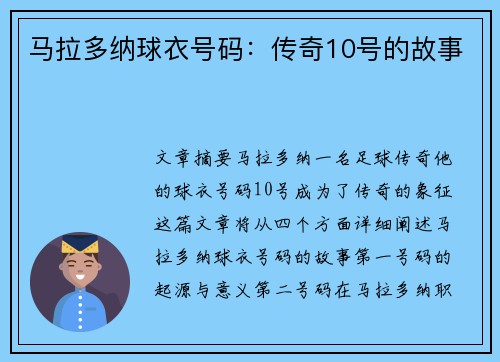 马拉多纳球衣号码：传奇10号的故事

文章摘要马拉多纳一名足球传奇他的球衣号码10号成为了传奇的象征这篇文章将从四个方面详细阐述马拉多纳球衣号码的故事第一号码的起源与意义第二号码在马拉多纳职